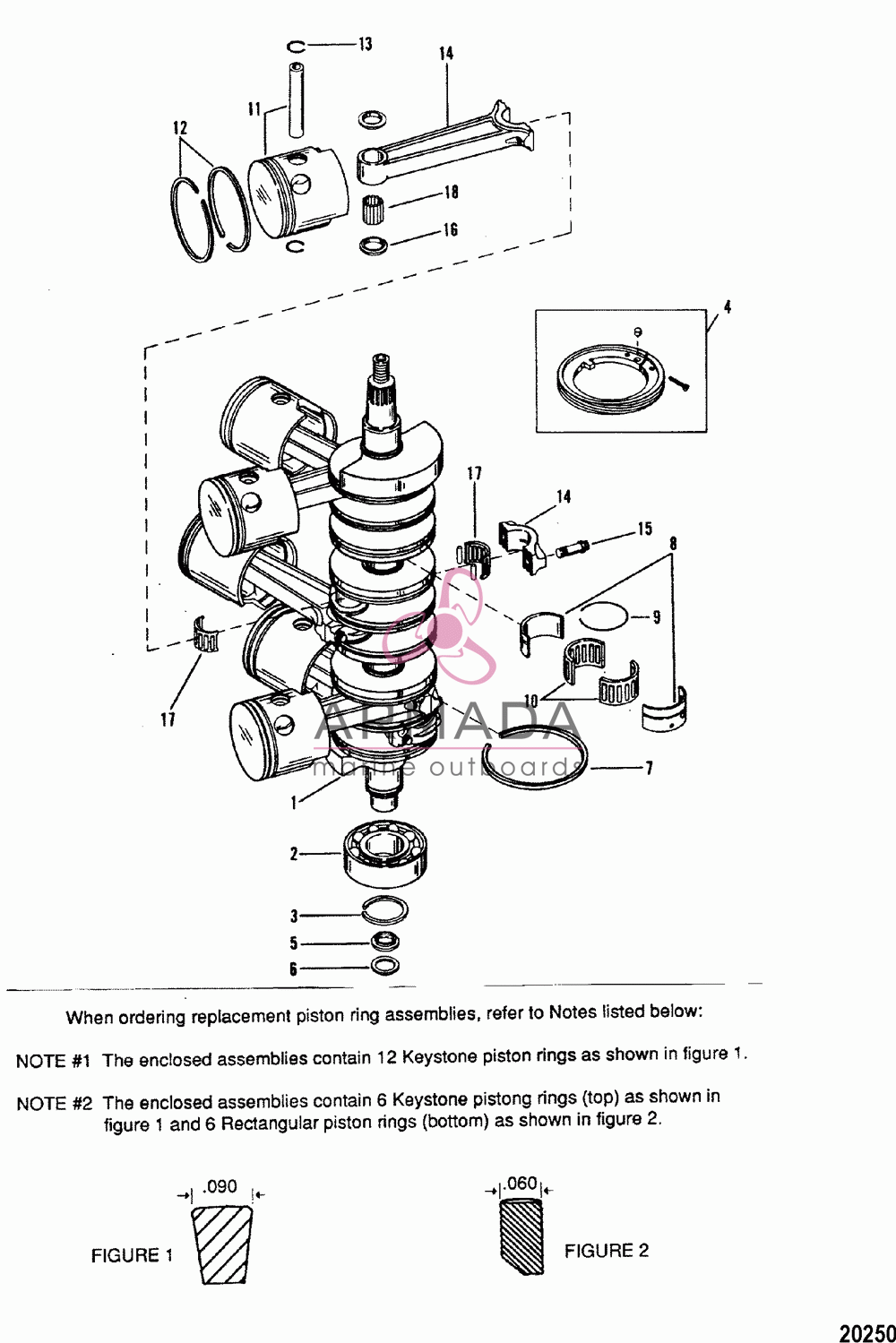 13
14
11
12
18
16
4
17
14
15
8
9
10
17
7
1
2
3
5
6

ARMADA
marine outboards

When ordering replacement piston ring assemblies, refer to Notes listed below:

NOTE #1 The enclosed assemblies contain 12 Keystone piston rings as shown in figure 1.

NOTE #2 The enclosed assemblies contain 6 Keystone pistong rings (top) as shown in figure 1 and 6 Rectangular piston rings (bottom) as shown in figure 2.

.090
FIGURE 1

.060
FIGURE 2

20250